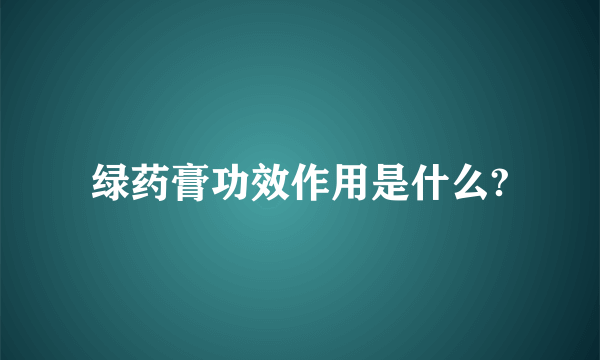 绿药膏功效作用是什么?